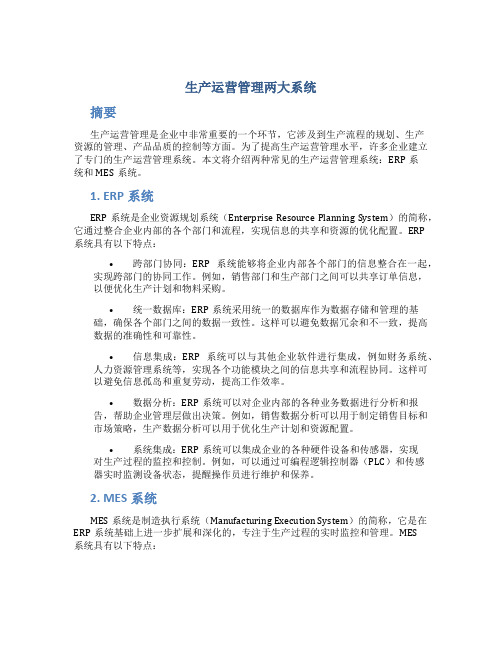 生产运营管理两大系统

摘要

生产运营管理是企业中非常重要的一个环节，它涉及到生产流程的规划、生产资源的管理、产品品质的控制等方面。为了提高生产运营管理水平，许多企业建立了专门的生产运营管理系统。本文将介绍两种常见的生产运营管理系统：ERP 系统和 MES 系统。

1. ERP 系统

ERP 系统是企业资源规划系统（Enterprise Resource Planning System）的简称，它通过整合企业内部的各个部门和流程，实现信息的共享和资源的优化配置。ERP 系统具有以下特点：

• 跨部门协同：ERP 系统能够将企业内部各个部门的信息整合在一起，实现跨部门的协同工作。例如，销售部门和生产部门之间可以共享订单信息，以便优化生产计划和物料采购。

• 统一数据库：ERP 系统采用统一的数据库作为数据存储和管理的基础，确保各个部门之间的数据一致性。这样可以避免数据冗余和不一致，提高数据的准确性和可靠性。

• 信息集成：ERP 系统可以与其他企业软件进行集成，例如财务系统、人力资源管理系统等，实现各个功能模块之间的信息共享和流程协同。这样可以避免信息孤岛和重复劳动，提高工作效率。

• 数据分析：ERP 系统可以对企业内部的各种业务数据进行分析和报告，帮助企业管理层做出决策。例如，销售数据分析可以用于制定销售目标和市场策略，生产数据分析可以用于优化生产计划和资源配置。

• 系统集成：ERP 系统可以集成企业的各种硬件设备和传感器，实现对生产过程的监控和控制。例如，可以通过可编程逻辑控制器（PLC）和传感器实时监测设备状态，提醒操作员进行维护和保养。

2. MES 系统

MES 系统是制造执行系统（Manufacturing Execution System）的简称，它是在 ERP 系统基础上进一步扩展和深化的，专注于生产过程的实时监控和管理。MES 系统具有以下特点：